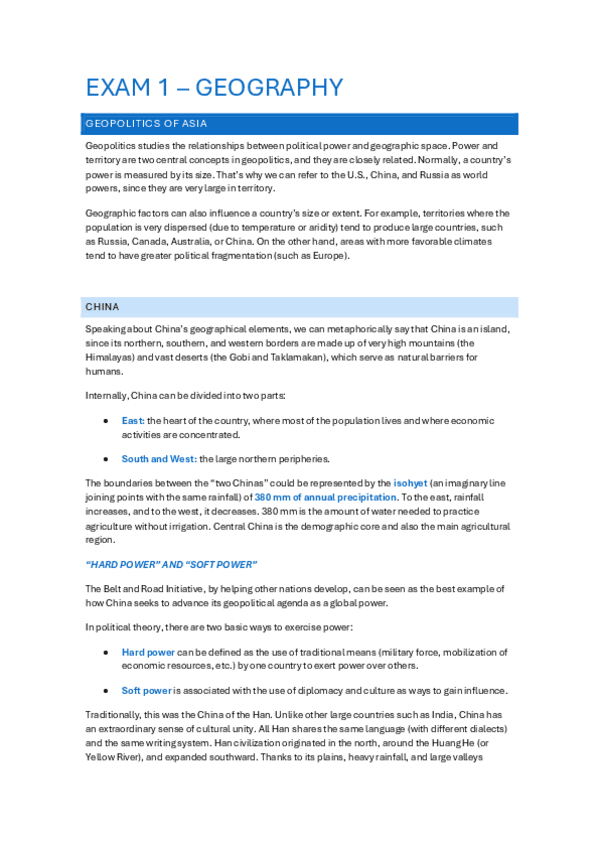 EXAM 1 – GEOGRAPHY

GEOPOLITICS OF ASIA

Geopolitics studies the relationships between political power and geographic space. Power and territory are two central concepts in geopolitics, and they are closely related. Normally, a country's power is measured by its size. That's why we can refer to the U.S., China, and Russia as world powers, since they are very large in territory.

Geographic factors can also influence a country's size or extent. For example, territories where the population is very dispersed (due to temperature or aridity) tend to produce large countries, such as Russia, Canada, Australia, or China. On the other hand, areas with more favorable climates tend to have greater political fragmentation (such as Europe).

CHINA

Speaking about China's geographical elements, we can metaphorically say that China is an island, since its northern, southern, and western borders are made up of very high mountains (the Himalayas) and vast deserts (the Gobi and Taklamakan), which serve as natural barriers for humans.

Internally, China can be divided into two parts:

• East: the heart of the country, where most of the population lives and where economic activities are concentrated.

• South and West: the large northern peripheries.

The boundaries between the "two Chinas" could be represented by the isohyet (an imaginary line joining points with the same rainfall) of 380 mm of annual precipitation. To the east, rainfall increases, and to the west, it decreases. 380 mm is the amount of water needed to practice agriculture without irrigation. Central China is the demographic core and also the main agricultural region.

"HARD POWER" AND "SOFT POWER"

The Belt and Road Initiative, by helping other nations develop, can be seen as the best example of how China seeks to advance its geopolitical agenda as a global power.

In political theory, there are two basic ways to exercise power:

• Hard power can be defined as the use of traditional means (military force, mobilization of economic resources, etc.) by one country to exert power over others.

• Soft power is associated with the use of diplomacy and culture as ways to gain influence.

Traditionally, this was the China of the Han. Unlike other large countries such as India, China has an extraordinary sense of cultural unity. All Han shares the same language (with different dialects) and the same writing system. Han civilization originated in the north, around the Huang He (or Yellow River), and expanded southward. Thanks to its plains, heavy rainfall, and large valleys